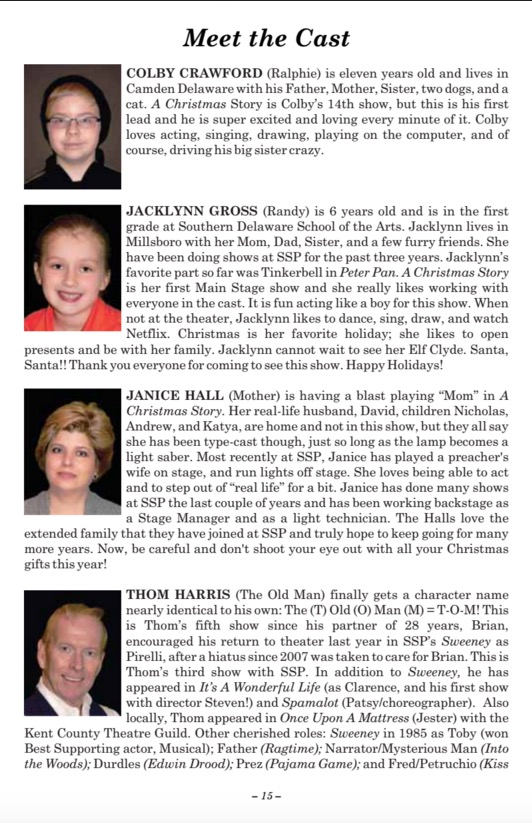 Meet the Cast

COLBY CRAWFORD (Ralphie) is eleven years old and lives in Camden Delaware with his Father, Mother, Sister, two dogs, and a cat. A Christmas Story is Colby's 14th show, but this is his first lead and he is super excited and loving every minute of it. Colby loves acting, singing, drawing, playing on the computer, and of course, driving his big sister crazy.

JACKLYNN GROSS (Randy) is 6 years old and is in the first grade at Southern Delaware School of the Arts. Jacklynn lives in Millsboro with her Mom, Dad, Sister, and a few furry friends. She have been doing shows at SSP for the past three years. Jacklynn's favorite part so far was Tinkerbell in Peter Pan. A Christmas Story is her first Main Stage show and she really likes working with everyone in the cast. It is fun acting like a boy for this show. When not at the theater, Jacklynn likes to dance, sing, draw, and watch Netflix. Christmas is her favorite holiday; she likes to open presents and be with her family. Jacklynn cannot wait to see her Elf Clyde. Santa, Santa!! Thank you everyone for coming to see this show. Happy Holidays!

JANICE HALL (Mother) is having a blast playing "Mom" in A Christmas Story. Her real-life husband, David, children Nicholas, Andrew, and Katya, are home and not in this show, but they all say she has been type-cast though, just so long as the lamp becomes a light saber. Most recently at SSP, Janice has played a preacher's wife on stage, and run lights off stage. She loves being able to act and to step out of "real life" for a bit. Janice has done many shows at SSP the last couple of years and has been working backstage as a Stage Manager and as a light technician. The Halls love the extended family that they have joined at SSP and truly hope to keep going for many more years. Now, be careful and don't shoot your eye out with all your Christmas gifts this year!

THOM HARRIS (The Old Man) finally gets a character name nearly identical to his own: The (T) Old (O) Man (M) = T-O-M! This is Thom's fifth show since his partner of 28 years, Brian, encouraged his return to theater last year in SSP's Sweeney as Pirelli, after a hiatus since 2007 was taken to care for Brian. This is Thom's third show with SSP. In addition to Sweeney, he has appeared in It's A Wonderful Life (as Clarence, and his first show with director Steven!) and Spamalot (Patsy/choreographer). Also locally, Thom appeared in Once Upon A Mattress (Jester) with the Kent County Theatre Guild. Other cherished roles: Sweeney in 1985 as Toby (won Best Supporting actor, Musical); Father (Ragtime); Narrator/Mysterious Man (Into the Woods); Durdles (Edwin Drood); Prez (Pajama Game); and Fred/Petruchio (Kiss

– 15 –